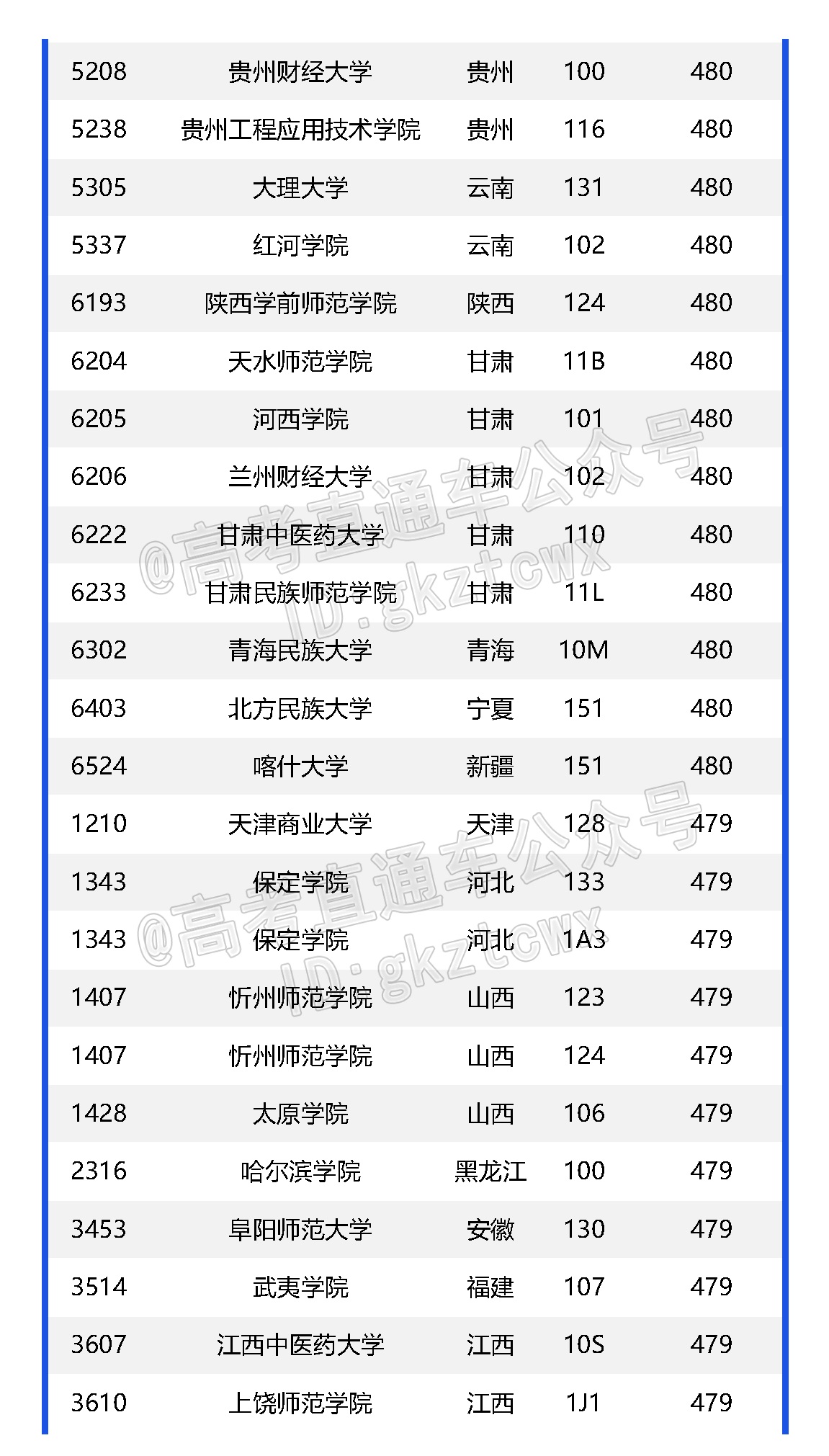 | 5208 | 贵州财经大学 | 贵州 | 100 | 480 |
|---|---|---|---|---|
| 5238 | 贵州工程应用技术学院 | 贵州 | 116 | 480 |
| 5305 | 大理大学 | 云南 | 131 | 480 |
| 5337 | 红河学院 | 云南 | 102 | 480 |
| 6193 | 陕西学前师范学院 | 陕西 | 124 | 480 |
| 6204 | 天水师范学院 | 甘肃 | 11B | 480 |
| 6205 | 河西学院 | 甘肃 | 101 | 480 |
| 6206 | 兰州财经大学 | 甘肃 | 102 | 480 |
| 6222 | 甘肃中医药大学 | 甘肃 | 110 | 480 |
| 6233 | 甘肃民族师范学院 | 甘肃 | 11L | 480 |
| 6302 | 青海民族大学 | 青海 | 10M | 480 |
| 6403 | 北方民族大学 | 宁夏 | 151 | 480 |
| 6524 | 喀什大学 | 新疆 | 151 | 480 |
| 1210 | 天津商业大学 | 天津 | 128 | 479 |
| 1343 | 保定学院 | 河北 | 133 | 479 |
| 1343 | 保定学院 | 河北 | 1A3 | 479 |
| 1407 | 忻州师范学院 | 山西 | 123 | 479 |
| 1407 | 忻州师范学院 | 山西 | 124 | 479 |
| 1428 | 太原学院 | 山西 | 106 | 479 |
| 2316 | 哈尔滨学院 | 黑龙江 | 100 | 479 |
| 3453 | 阜阳师范大学 | 安徽 | 130 | 479 |
| 3514 | 武夷学院 | 福建 | 107 | 479 |
| 3607 | 江西中医药大学 | 江西 | 10S | 479 |
| 3610 | 上饶师范学院 | 江西 | 1J1 | 479 |

@高考直通车公众号
ID:gkztcwx